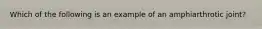 Which of the following is an example of an amphiarthrotic joint?